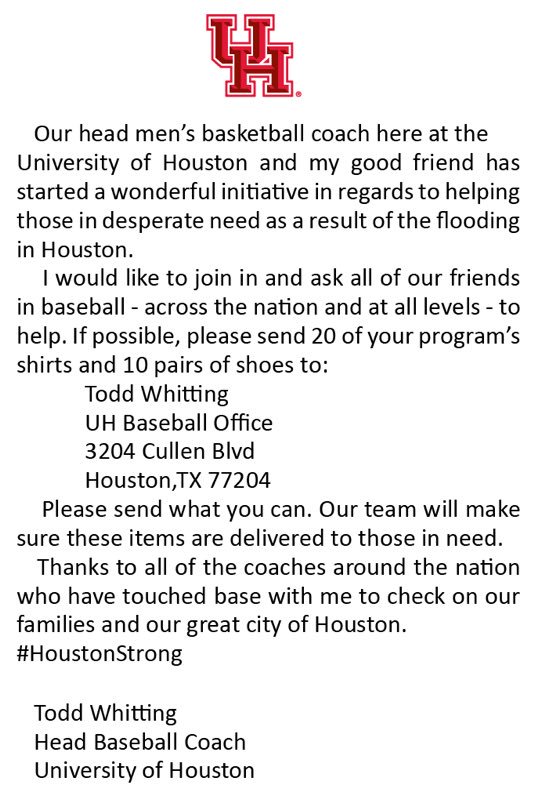 UH

Our head men's basketball coach here at the University of Houston and my good friend has started a wonderful initiative in regards to helping those in desperate need as a result of the flooding in Houston.

I would like to join in and ask all of our friends in baseball - across the nation and at all levels - to help. If possible, please send 20 of your program's shirts and 10 pairs of shoes to:

Todd Whitting
UH Baseball Office
3204 Cullen Blvd
Houston,TX 77204

Please send what you can. Our team will make sure these items are delivered to those in need.

Thanks to all of the coaches around the nation who have touched base with me to check on our families and our great city of Houston. #HoustonStrong

Todd Whitting
Head Baseball Coach
University of Houston